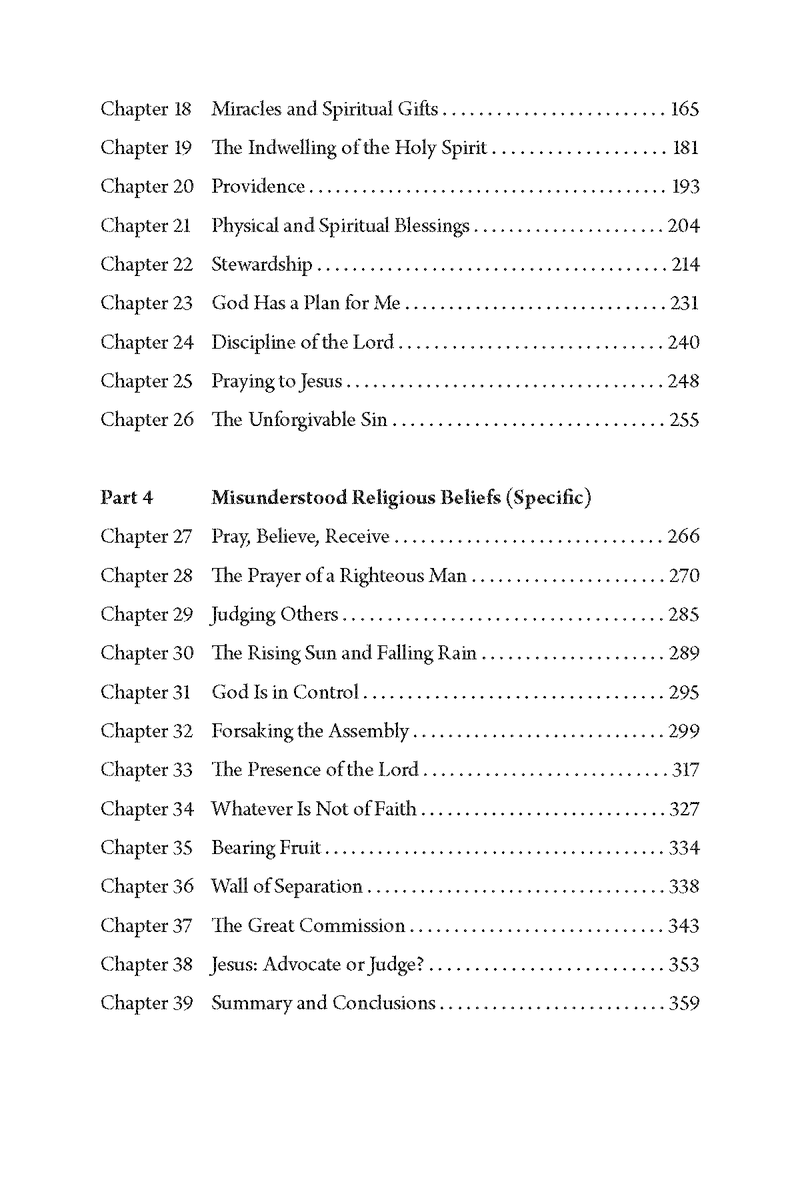 Chapter 18 Miracles and Spiritual Gifts 165
Chapter 19 The Indwelling of the Holy Spirit 181
Chapter 20 Providence 193
Chapter 21 Physical and Spiritual Blessings 204
Chapter 22 Stewardship 214
Chapter 23 God Has a Plan for Me 231
Chapter 24 Discipline of the Lord 240
Chapter 25 Praying to Jesus 248
Chapter 26 The Unforgivable Sin 255

Part 4 Misunderstood Religious Beliefs (Specific)
Chapter 27 Pray, Believe, Receive 266
Chapter 28 The Prayer of a Righteous Man 270
Chapter 29 Judging Others 285
Chapter 30 The Rising Sun and Falling Rain 289
Chapter 31 God Is in Control 295
Chapter 32 Forsaking the Assembly 299
Chapter 33 The Presence of the Lord 317
Chapter 34 Whatever Is Not of Faith 327
Chapter 35 Bearing Fruit 334
Chapter 36 Wall of Separation 338
Chapter 37 The Great Commission 343
Chapter 38 Jesus: Advocate or Judge? 353
Chapter 39 Summary and Conclusions 359